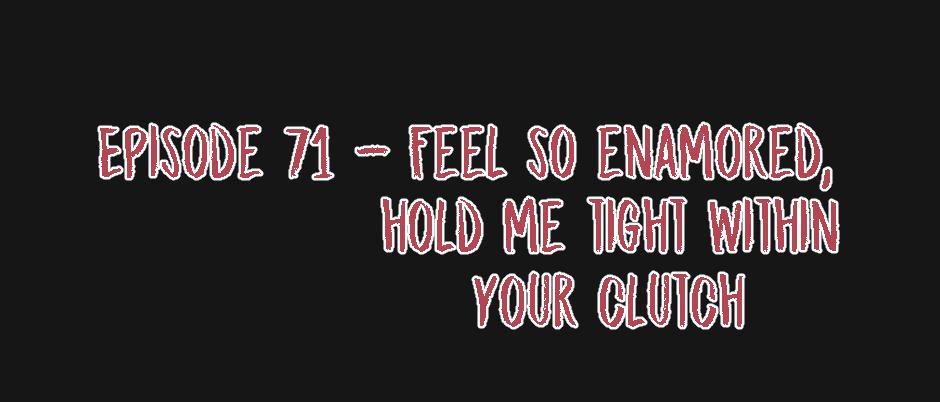 EPISODE 71 - FEEL SO ENAMORED, HOLD ME TIGHT WITHIN YOUR CLUTCH